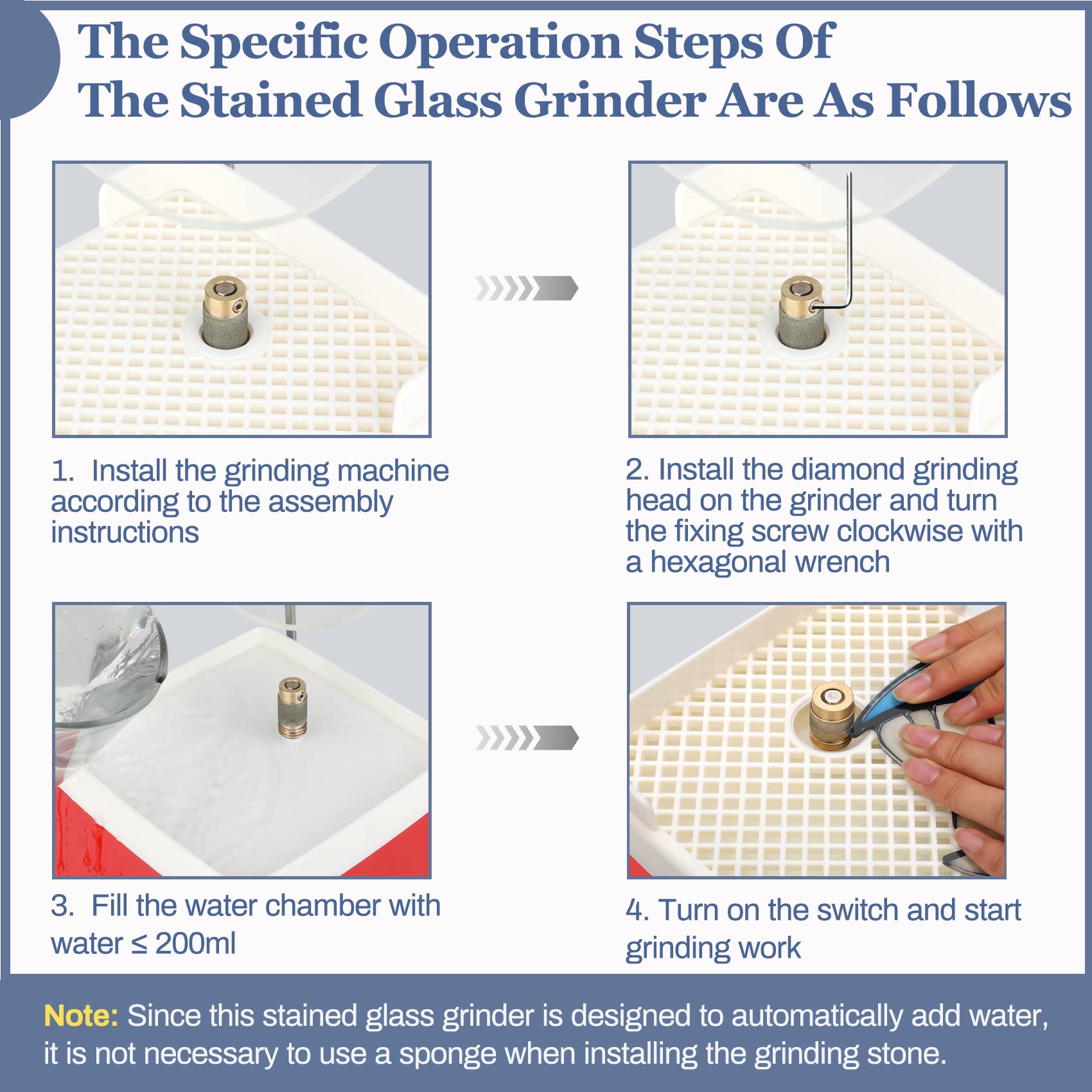 The Specific Operation Steps Of The Stained Glass Grinder Are As Follows

1. Install the grinding machine according to the assembly instructions

2. Install the diamond grinding head on the grinder and turn the fixing screw clockwise with a hexagonal wrench

3. Fill the water chamber with water ≤ 200ml

4. Turn on the switch and start grinding work

Note: Since this stained glass grinder is designed to automatically add water, it is not necessary to use a sponge when installing the grinding stone.